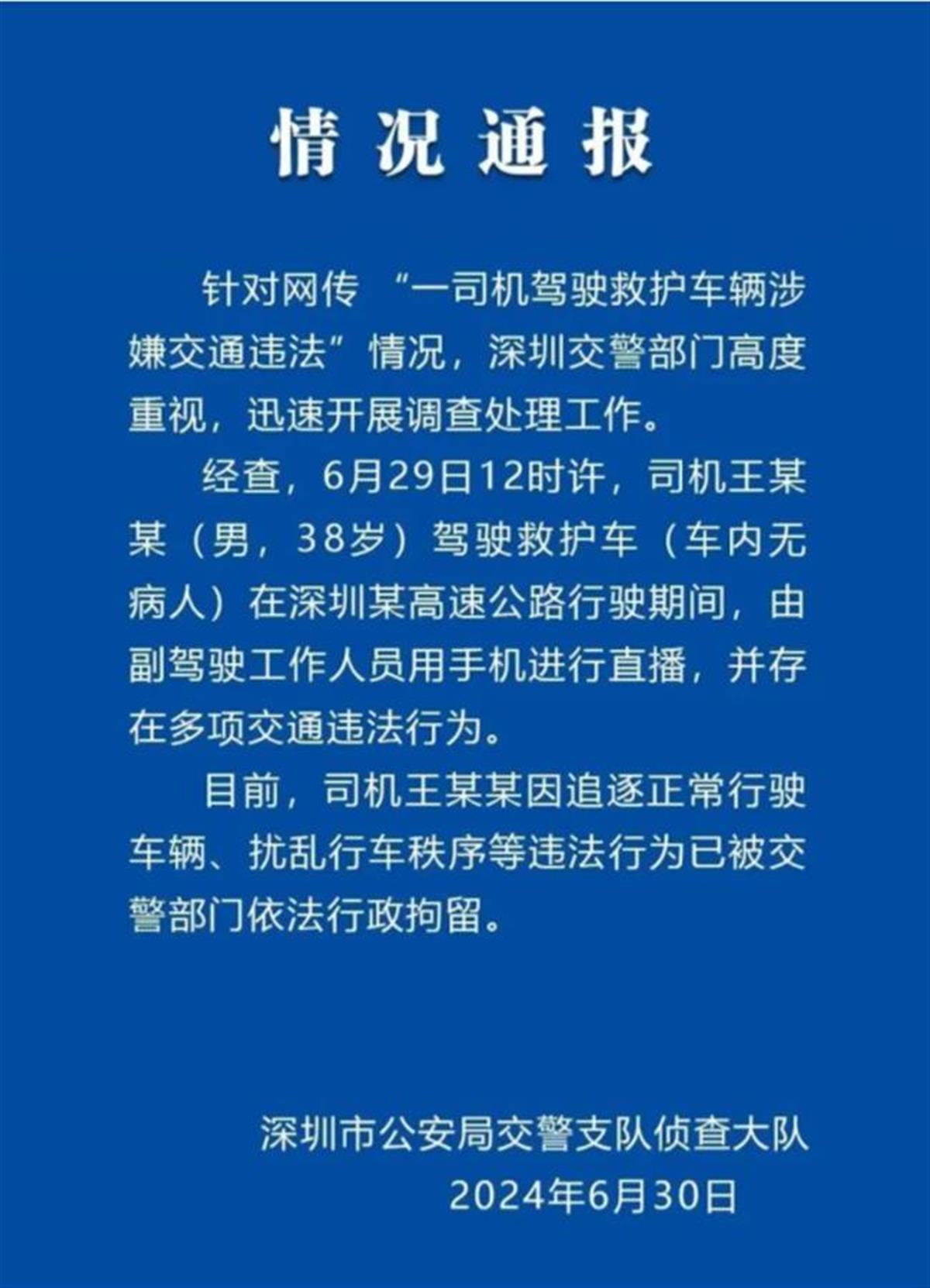 情况通报

针对网传“一司机驾驶救护车辆涉嫌交通违法”情况，深圳交警部门高度重视，迅速开展调查处理工作。

经查，6月29日12时许，司机王某某（男，38岁）驾驶救护车（车内无病人）在深圳某高速公路行驶期间，由副驾驶工作人员用手机进行直播，并存在多项交通违法行为。

目前，司机王某某因追逐正常行驶车辆、扰乱行车秩序等违法行为已被交警部门依法行政拘留。

深圳市公安局交警支队侦查大队
2024年6月30日